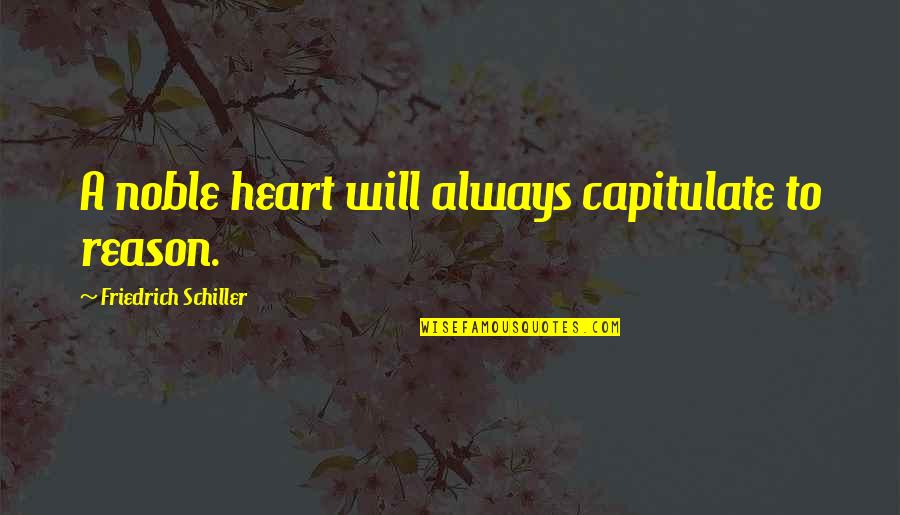 A noble heart will always capitulate to reason.

~ Friedrich Schiller

WISEFAMOUSQUOTES.COM